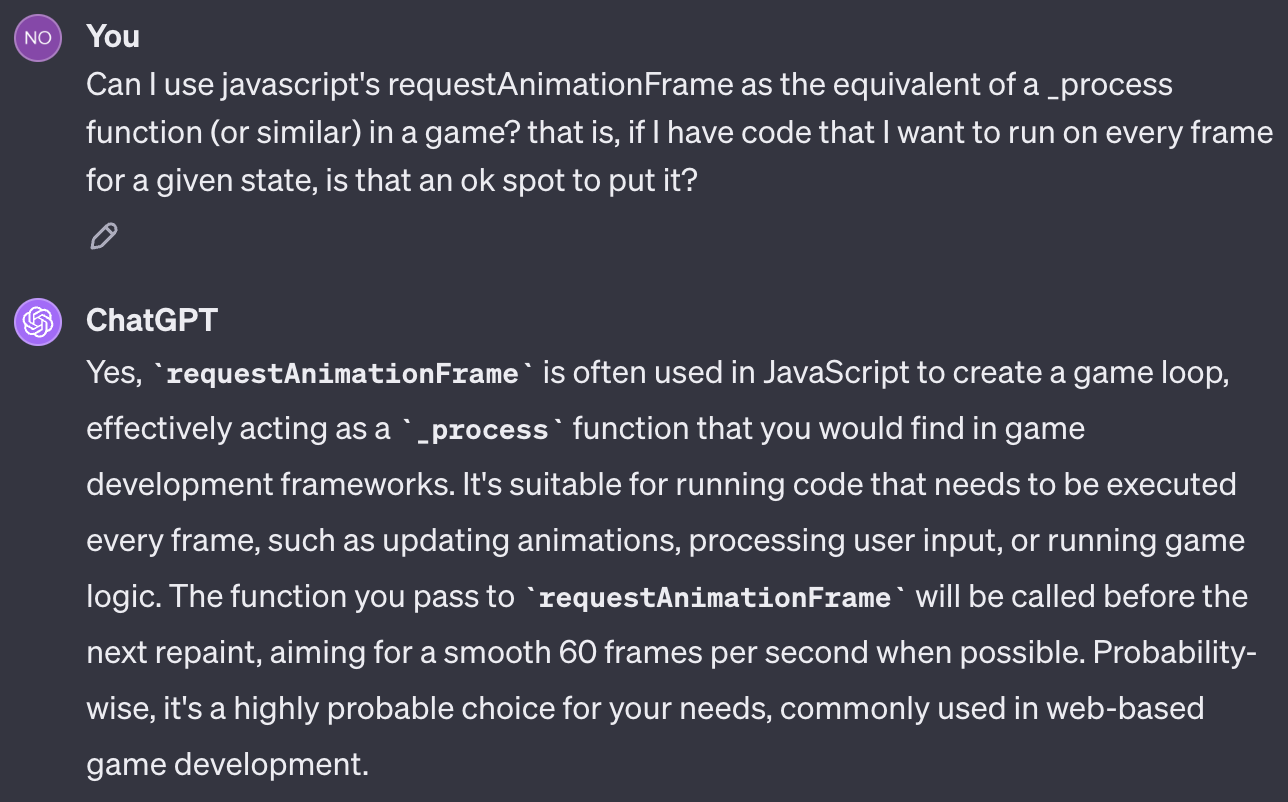 NO You

Can I use javascript's requestAnimationFrame as the equivalent of a _process function (or similar) in a game? that is, if I have code that I want to run on every frame for a given state, is that an ok spot to put it?

ChatGPT

Yes, `requestAnimationFrame` is often used in JavaScript to create a game loop, effectively acting as a `_process` function that you would find in game development frameworks. It's suitable for running code that needs to be executed every frame, such as updating animations, processing user input, or running game logic. The function you pass to `requestAnimationFrame` will be called before the next repaint, aiming for a smooth 60 frames per second when possible. Probability-wise, it's a highly probable choice for your needs, commonly used in web-based game development.